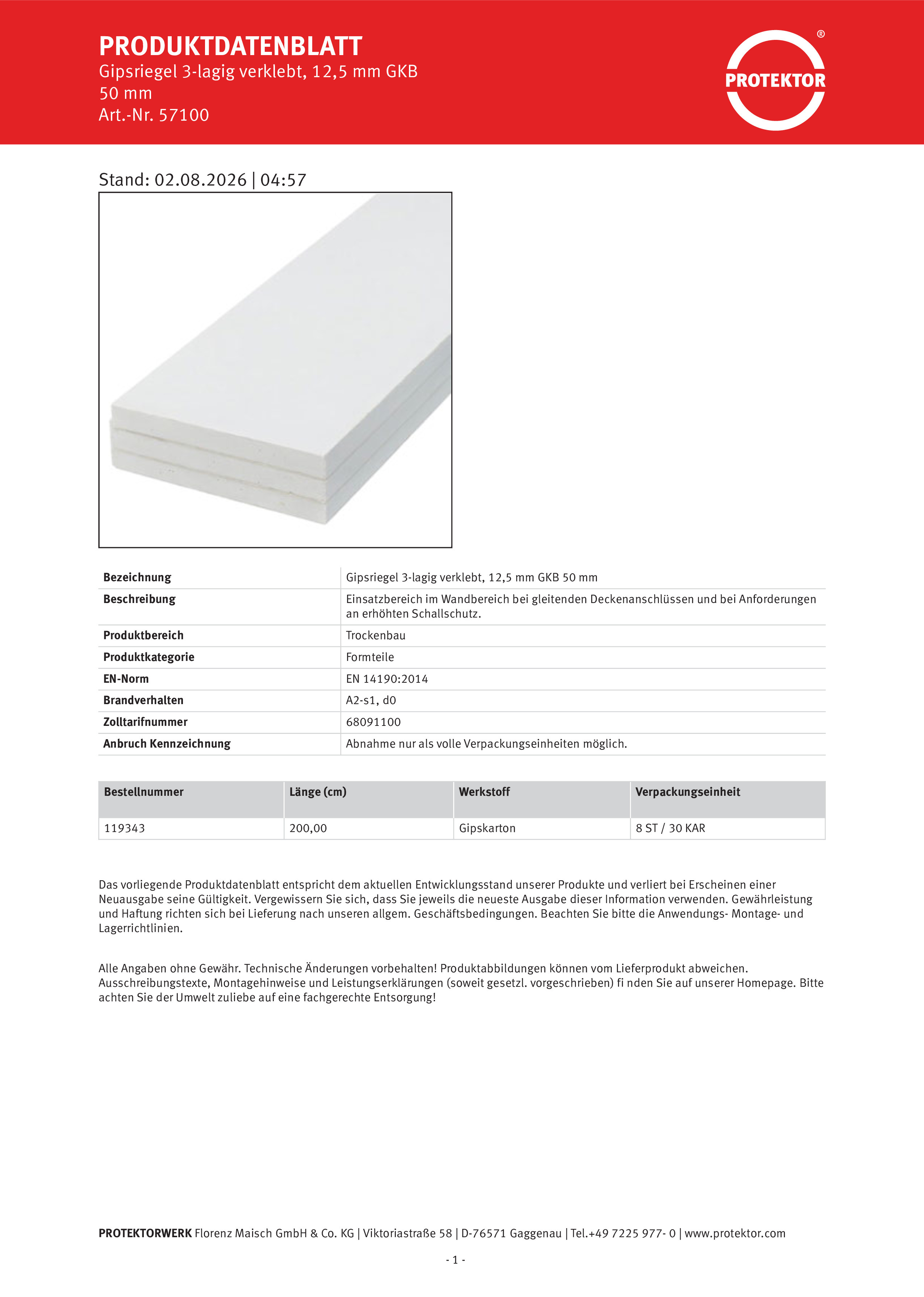 PRODUKTDATENBLATT
Gipsriegel 3-lagig verklebt, 12,5 mm GKB
50 mm
Art.-Nr. 57100

PROTEKTOR ®

Stand: 02.08.2026 | 04:57

| Bezeichnung | Gipsriegel 3-lagig verklebt, 12,5 mm GKB 50 mm |
|---|---|
| Beschreibung | Einsatzbereich im Wandbereich bei gleitenden Deckenanschlüssen und bei Anforderungen an erhöhten Schallschutz. |
| Produktbereich | Trockenbau |
| Produktkategorie | Formteile |
| EN-Norm | EN 14190:2014 |
| Brandverhalten | A2-s1, d0 |
| Zolltarifnummer | 68091100 |
| Anbruch Kennzeichnung | Abnahme nur als volle Verpackungseinheiten möglich. |

| Bestellnummer | Länge (cm) | Werkstoff | Verpackungseinheit |
|---|---|---|---|
| 119343 | 200,00 | Gipskarton | 8 ST / 30 KAR |

Das vorliegende Produktdatenblatt entspricht dem aktuellen Entwicklungsstand unserer Produkte und verliert bei Erscheinen einer Neuausgabe seine Gültigkeit. Vergewissern Sie sich, dass Sie jeweils die neueste Ausgabe dieser Information verwenden. Gewährleistung und Haftung richten sich bei Lieferung nach unseren allgem. Geschäftsbedingungen. Beachten Sie bitte die Anwendungs- Montage- und Lagerrichtlinien.

Alle Angaben ohne Gewähr. Technische Änderungen vorbehalten! Produktabbildungen können vom Lieferprodukt abweichen. Ausschreibungstexte, Montagehinweise und Leistungserklärungen (soweit gesetzl. vorgeschrieben) fi nden Sie auf unserer Homepage. Bitte achten Sie der Umwelt zuliebe auf eine fachgerechte Entsorgung!

PROTEKTORWERK Florenz Maisch GmbH & Co. KG | Viktoriastraße 58 | D-76571 Gaggenau | Tel.+49 7225 977- 0 | www.protektor.com

- 1 -